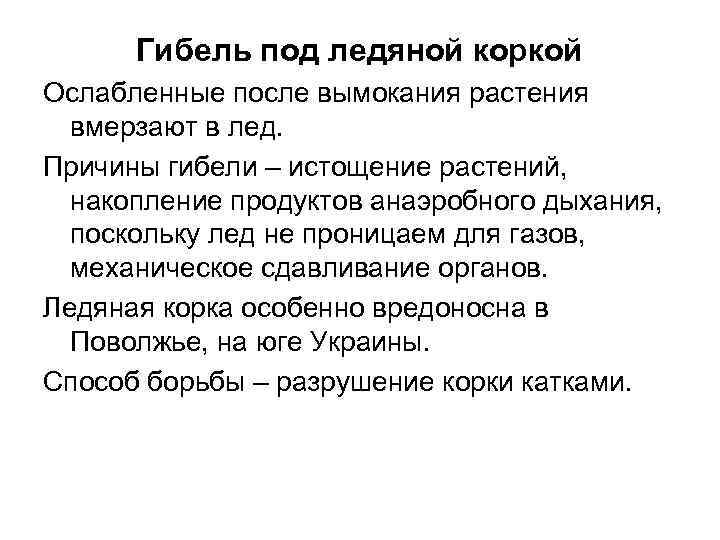 Гибель под ледяной коркой

Ослабленные после вымокания растения вмерзают в лед.

Причины гибели – истощение растений, накопление продуктов анаэробного дыхания, поскольку лед не проницаем для газов, механическое сдавливание органов.

Ледяная корка особенно вредоносна в Поволжье, на юге Украины.

Способ борьбы – разрушение корки катками.